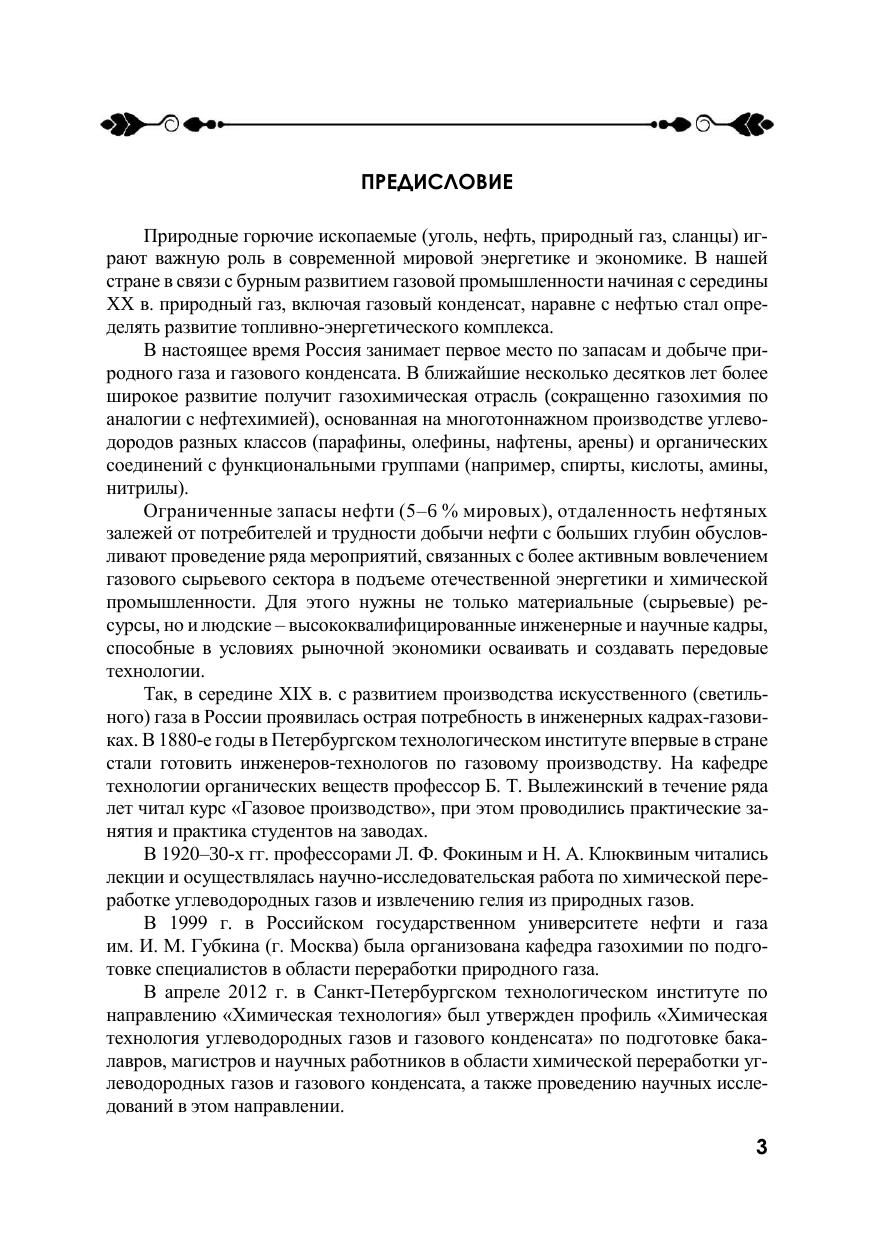 ПРЕДИСЛОВИЕ

Природные горючие ископаемые (уголь, нефть, природный газ, сланцы) играют важную роль в современной мировой энергетике и экономике. В нашей стране в связи с бурным развитием газовой промышленности начиная с середины XX в. природный газ, включая газовый конденсат, наравне с нефтью стал определять развитие топливно-энергетического комплекса.

В настоящее время Россия занимает первое место по запасам и добыче природного газа и газового конденсата. В ближайшие несколько десятков лет более широкое развитие получит газохимическая отрасль (сокращенно газохимия по аналогии с нефтехимией), основанная на многотоннажном производстве углеводородов разных классов (парафины, олефины, нафтены, арены) и органических соединений с функциональными группами (например, спирты, кислоты, амины, нитрилы).

Ограниченные запасы нефти (5–6 % мировых), отдаленность нефтяных залежей от потребителей и трудности добычи нефти с больших глубин обусловливают проведение ряда мероприятий, связанных с более активным вовлечением газового сырьевого сектора в подъеме отечественной энергетики и химической промышленности. Для этого нужны не только материальные (сырьевые) ресурсы, но и людские – высококвалифицированные инженерные и научные кадры, способные в условиях рыночной экономики осваивать и создавать передовые технологии.

Так, в середине XIX в. с развитием производства искусственного (светильного) газа в России проявилась острая потребность в инженерных кадрах-газовиках. В 1880-е годы в Петербургском технологическом институте впервые в стране стали готовить инженеров-технологов по газовому производству. На кафедре технологии органических веществ профессор Б. Т. Вылежинский в течение ряда лет читал курс «Газовое производство», при этом проводились практические занятия и практика студентов на заводах.

В 1920–30-х гг. профессорами Л. Ф. Фокиным и Н. А. Клюквиным читались лекции и осуществлялась научно-исследовательская работа по химической переработке углеводородных газов и извлечению гелия из природных газов.

В 1999 г. в Российском государственном университете нефти и газа им. И. М. Губкина (г. Москва) была организована кафедра газохимии по подготовке специалистов в области переработки природного газа.

В апреле 2012 г. в Санкт-Петербургском технологическом институте по направлению «Химическая технология» был утвержден профиль «Химическая технология углеводородных газов и газового конденсата» по подготовке бакалавров, магистров и научных работников в области химической переработки углеводородных газов и газового конденсата, а также проведению научных исследований в этом направлении.

3